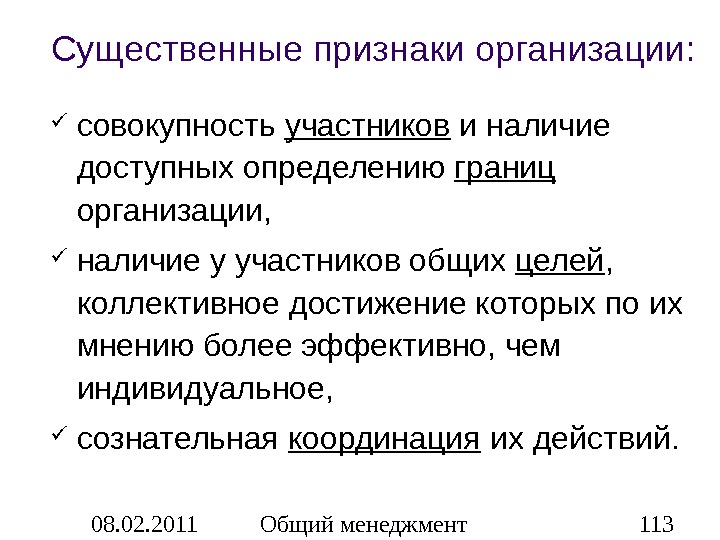 Существенные признаки организации:

✓ совокупность участников и наличие доступных определению границ организации,

✓ наличие у участников общих целей, коллективное достижение которых по их мнению более эффективно, чем индивидуальное,

✓ сознательная координация их действий.

08.02.2011 Общий менеджмент 113